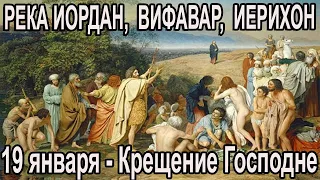 РЕКА ИОРДАН, ВИФАВАР, ИЕРИХОН

19 января - Крещение Господне